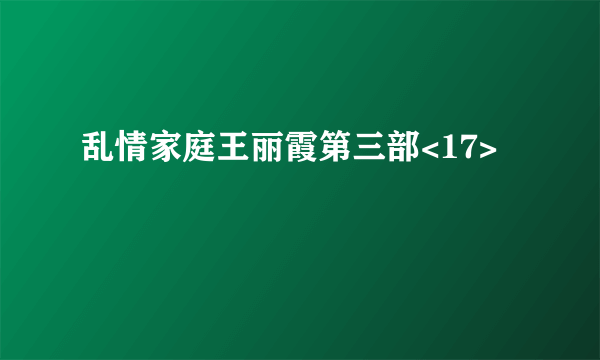 乱情家庭王丽霞第三部<17>